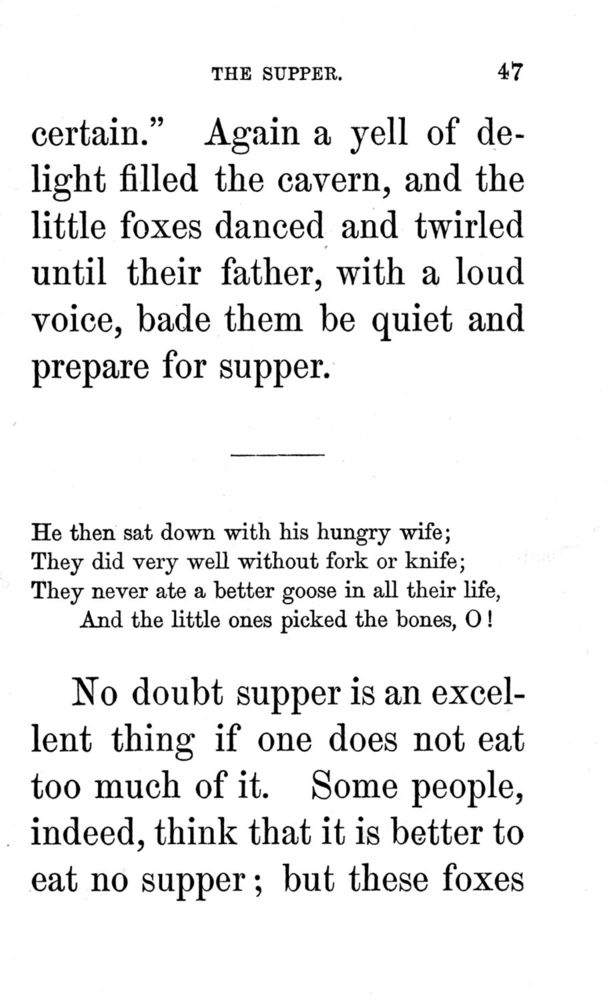 THE SUPPER. 47

certain." Again a yell of delight filled the cavern, and the little foxes danced and twirled until their father, with a loud voice, bade them be quiet and prepare for supper.

He then sat down with his hungry wife;
They did very well without fork or knife;
They never ate a better goose in all their life,
And the little ones picked the bones, O!

No doubt supper is an excellent thing if one does not eat too much of it. Some people, indeed, think that it is better to eat no supper; but these foxes